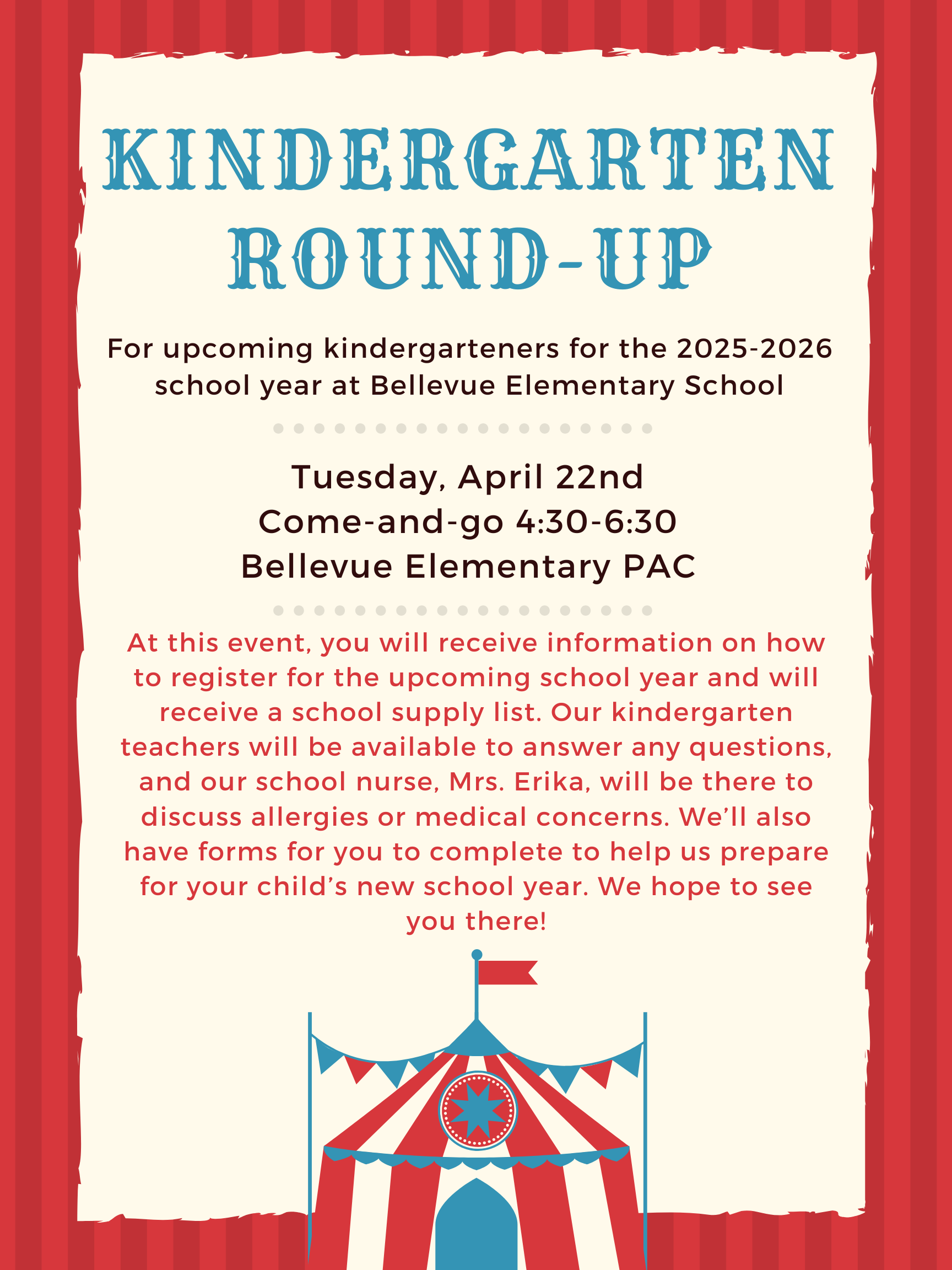 KINDERGARTEN ROUND-UP

For upcoming kindergarteners for the 2025-2026 school year at Bellevue Elementary School

Tuesday, April 22nd
Come-and-go 4:30-6:30
Bellevue Elementary PAC

At this event, you will receive information on how to register for the upcoming school year and will receive a school supply list. Our kindergarten teachers will be available to answer any questions, and our school nurse, Mrs. Erika, will be there to discuss allergies or medical concerns. We'll also have forms for you to complete to help us prepare for your child's new school year. We hope to see you there!